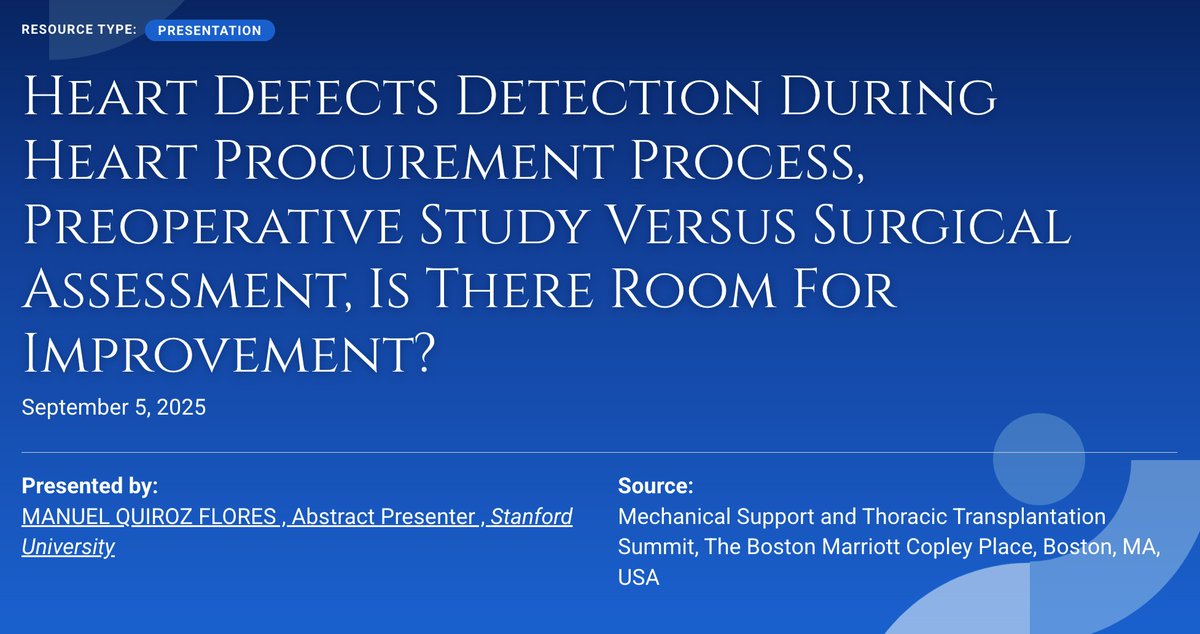 RESOURCE TYPE: PRESENTATION

Heart Defects Detection During Heart Procurement Process, Preoperative Study Versus Surgical Assessment, Is There Room For Improvement?

September 5, 2025

Presented by:
MANUEL QUIROZ FLORES , Abstract Presenter , Stanford University

Source:
Mechanical Support and Thoracic Transplantation Summit, The Boston Marriott Copley Place, Boston, MA, USA